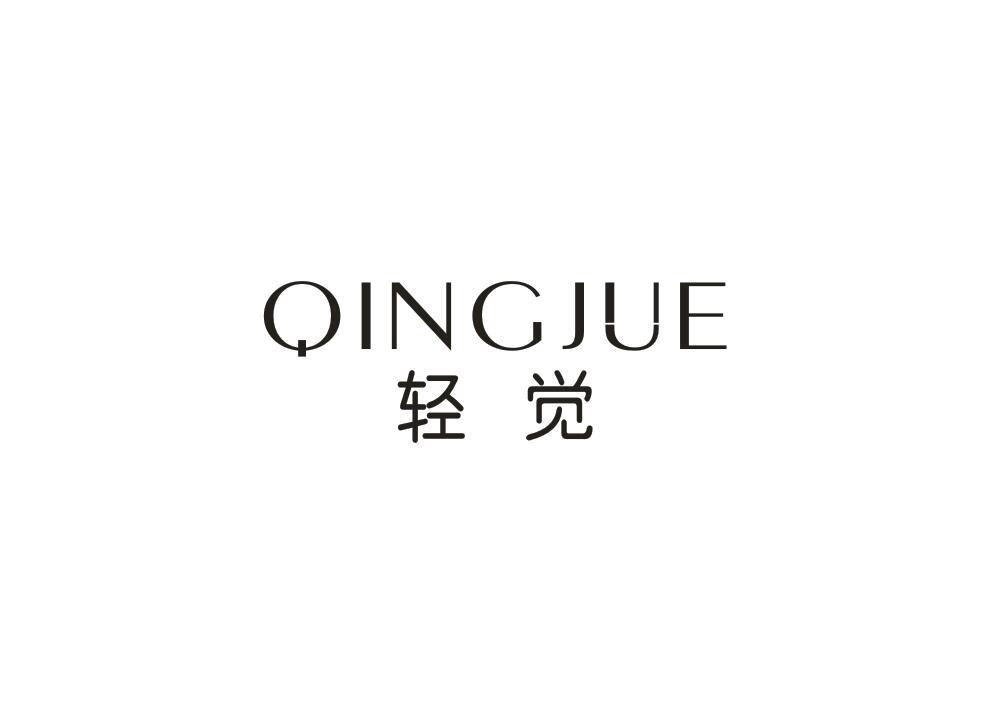 QINGJUE
轻觉